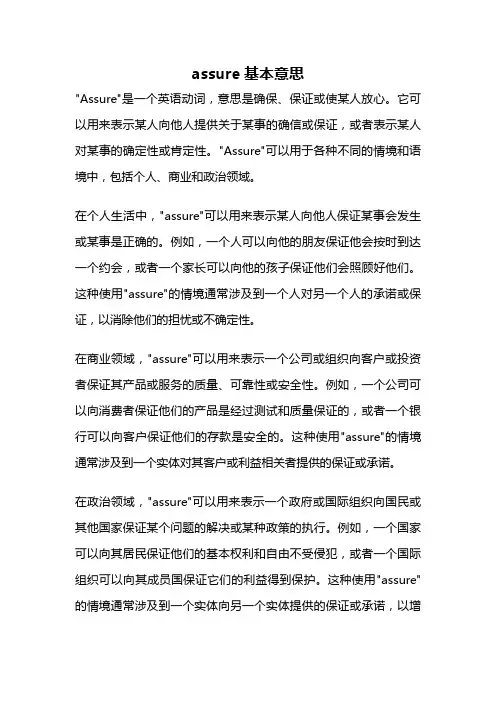 assure 基本意思

"Assure"是一个英语动词，意思是确保、保证或使某人放心。它可以用来表示某人向他人提供关于某事的确信或保证，或者表示某人对某事的确定性或肯定性。"Assure"可以用于各种不同的情境和语境中，包括个人、商业和政治领域。

在个人生活中，"assure"可以用来表示某人向他人保证某事会发生或某事是正确的。例如，一个人可以向他的朋友保证他会按时到达一个约会，或者一个家长可以向他的孩子保证他们会照顾好他们。这种使用"assure"的情境通常涉及到一个人对另一个人的承诺或保证，以消除他们的担忧或不确定性。

在商业领域，"assure"可以用来表示一个公司或组织向客户或投资者保证其产品或服务的质量、可靠性或安全性。例如，一个公司可以向消费者保证他们的产品是经过测试和质量保证的，或者一个银行可以向客户保证他们的存款是安全的。这种使用"assure"的情境通常涉及到一个实体对其客户或利益相关者提供的保证或承诺。

在政治领域，"assure"可以用来表示一个政府或国际组织向国民或其他国家保证某个问题的解决或某种政策的执行。例如，一个国家可以向其居民保证他们的基本权利和自由不受侵犯，或者一个国际组织可以向其成员国保证它们的利益得到保护。这种使用"assure"的情境通常涉及到一个实体向另一个实体提供的保证或承诺，以增